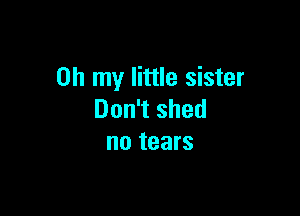 Oh my little sister
Don't shed
no tears